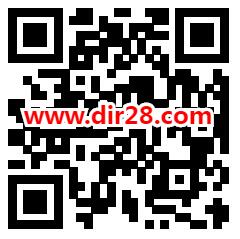 www.dir28.com